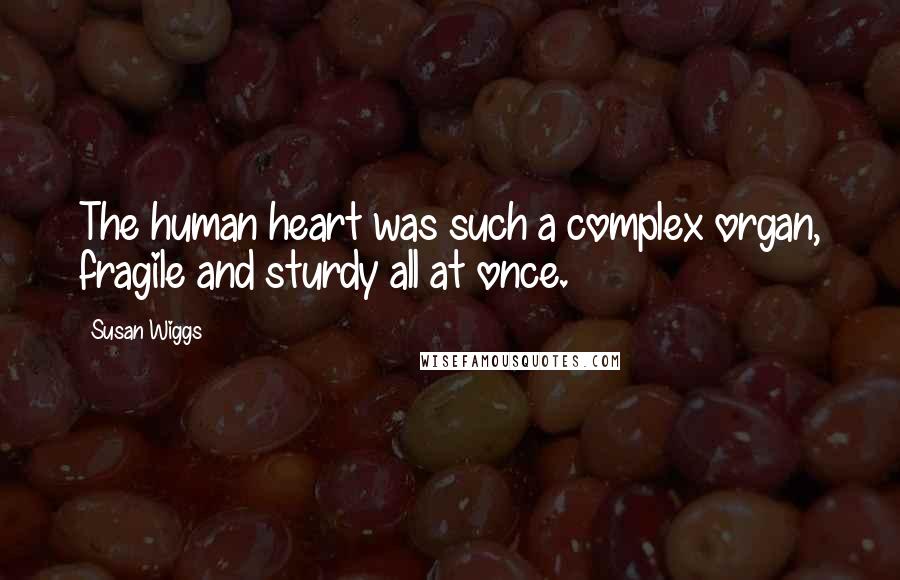 The human heart was such a complex organ, fragile and sturdy all at once.

Susan Wiggs

WISEFAMOUSQUOTES.COM